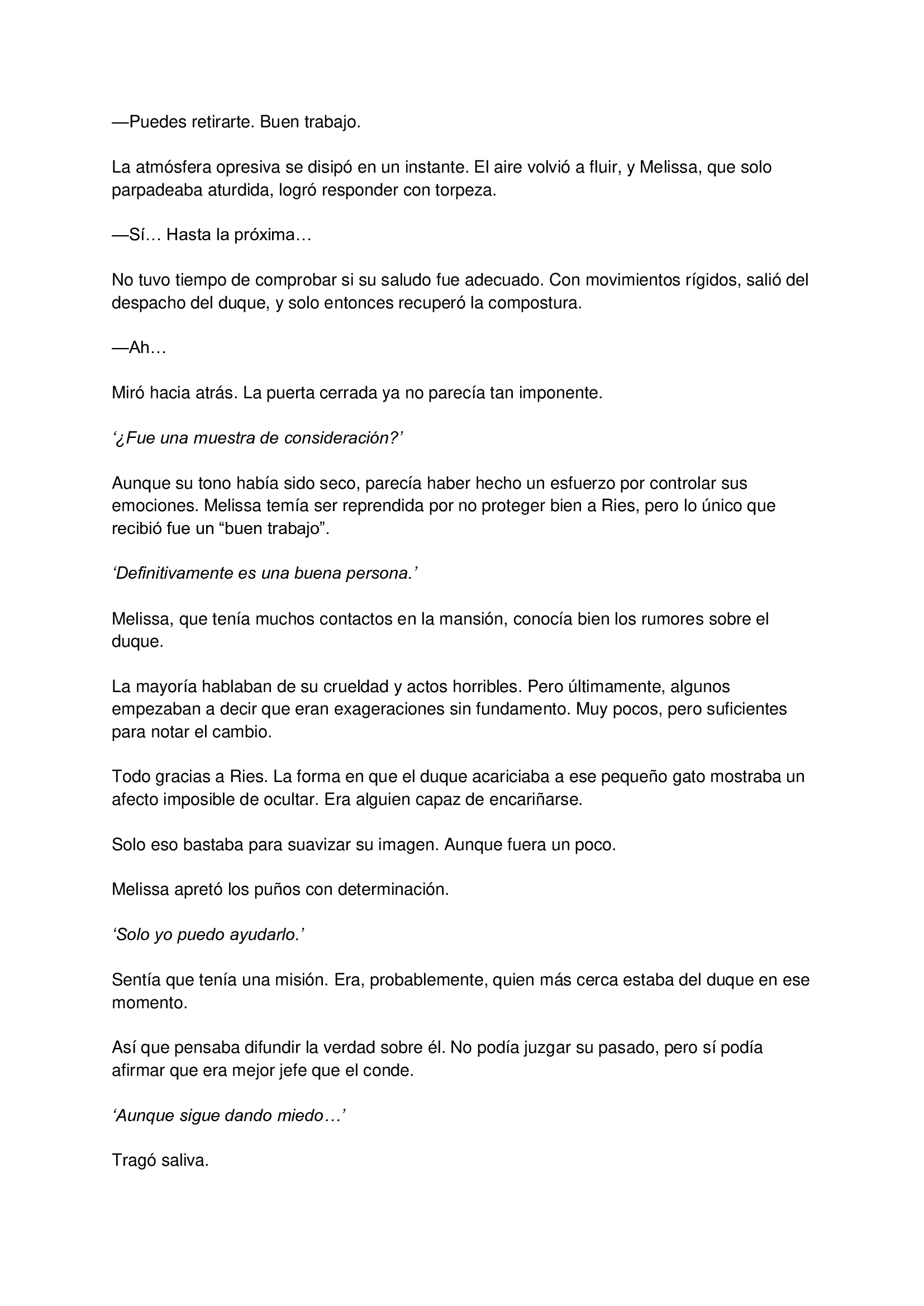 —Puedes retirarte. Buen trabajo.

La atmósfera opresiva se disipó en un instante. El aire volvió a fluir, y Melissa, que solo parpadeaba aturdida, logró responder con torpeza.

—Sí… Hasta la próxima…

No tuvo tiempo de comprobar si su saludo fue adecuado. Con movimientos rígidos, salió del despacho del duque, y solo entonces recuperó la compostura.

—Ah…

Miró hacia atrás. La puerta cerrada ya no parecía tan imponente.

‘¿Fue una muestra de consideración?’

Aunque su tono había sido seco, parecía haber hecho un esfuerzo por controlar sus emociones. Melissa temía ser reprendida por no proteger bien a Ries, pero lo único que recibió fue un “buen trabajo”.

‘Definitivamente es una buena persona.’

Melissa, que tenía muchos contactos en la mansión, conocía bien los rumores sobre el duque.

La mayoría hablaban de su crueldad y actos horribles. Pero últimamente, algunos empezaban a decir que eran exageraciones sin fundamento. Muy pocos, pero suficientes para notar el cambio.

Todo gracias a Ries. La forma en que el duque acariciaba a ese pequeño gato mostraba un afecto imposible de ocultar. Era alguien capaz de encariñarse.

Solo eso bastaba para suavizar su imagen. Aunque fuera un poco.

Melissa apretó los puños con determinación.

‘Solo yo puedo ayudarlo.’

Sentía que tenía una misión. Era, probablemente, quien más cerca estaba del duque en ese momento.

Así que pensaba difundir la verdad sobre él. No podía juzgar su pasado, pero sí podía afirmar que era mejor jefe que el conde.

‘Aunque sigue dando miedo…’

Tragó saliva.